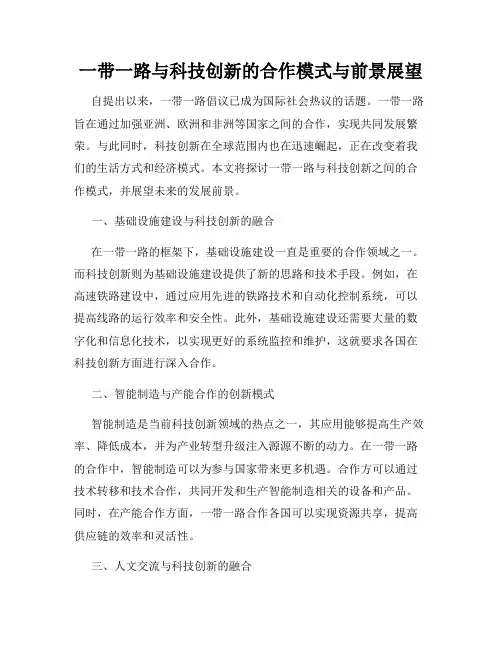 一带一路与科技创新的合作模式与前景展望

自提出以来，一带一路倡议已成为国际社会热议的话题。一带一路旨在通过加强亚洲、欧洲和非洲等国家之间的合作，实现共同发展繁荣。与此同时，科技创新在全球范围内也在迅速崛起，正在改变着我们的生活方式和经济模式。本文将探讨一带一路与科技创新之间的合作模式，并展望未来的发展前景。

一、基础设施建设与科技创新的融合

在一带一路的框架下，基础设施建设一直是重要的合作领域之一。而科技创新则为基础设施建设提供了新的思路和技术手段。例如，在高速铁路建设中，通过应用先进的铁路技术和自动化控制系统，可以提高线路的运行效率和安全性。此外，基础设施建设还需要大量的数字化和信息化技术，以实现更好的系统监控和维护，这就要求各国在科技创新方面进行深入合作。

二、智能制造与产能合作的创新模式

智能制造是当前科技创新领域的热点之一，其应用能够提高生产效率、降低成本，并为产业转型升级注入源源不断的动力。在一带一路的合作中，智能制造可以为参与国家带来更多机遇。合作方可以通过技术转移和技术合作，共同开发和生产智能制造相关的设备和产品。同时，在产能合作方面，一带一路合作各国可以实现资源共享，提高供应链的效率和灵活性。

三、人文交流与科技创新的融合